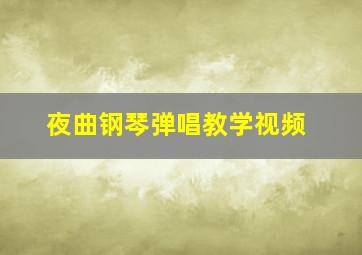 夜曲钢琴弹唱教学视频